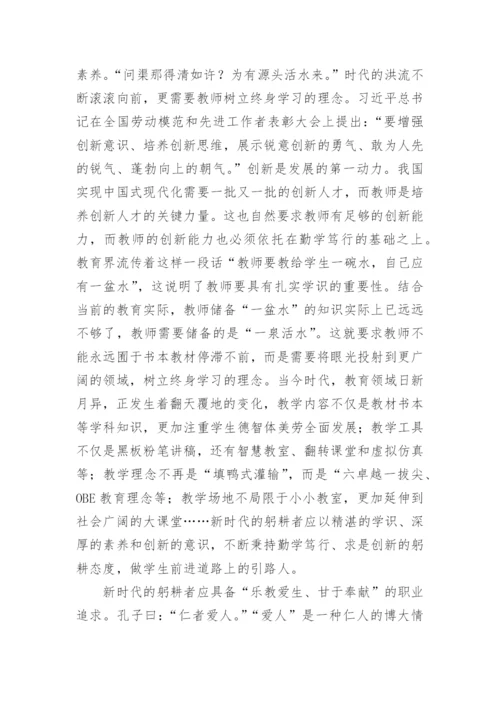 素养。“问渠那得清如许？为有源头活水来。”时代的洪流不断滚滚向前，更需要教师树立终身学习的理念。习近平总书记在全国劳动模范和先进工作者表彰大会上提出：“要增强创新意识、培养创新思维，展示锐意创新的勇气、敢为人先的锐气、蓬勃向上的朝气。”创新是发展的第一动力。我国实现中国式现代化需要一批又一批的创新人才，而教师是培养创新人才的关键力量。这也自然要求教师有足够的创新能力，而教师的创新能力也必须依托在勤学笃行的基础之上。教育界流传着这样一段话“教师要教给学生一碗水，自己应有一盆水”，这说明了教师要具有扎实学识的重要性。结合当前的教育实际，教师储备“一盆水”的知识实际上已远远不够了，教师需要储备的是“一泉活水”。这就要求教师不能永远囿于书本教材停滞不前，而是需要将眼光投射到更广阔的领域，树立终身学习的理念。当今时代，教育领域日新月异，正发生着翻天覆地的变化，教学内容不仅是教材书本等学科知识，更加注重学生德智体美劳全面发展；教学工具不仅是黑板粉笔讲稿，还有智慧教室、翻转课堂和虚拟仿真等；教学理念不再是“填鸭式灌输”，而是“六卓越一拔尖、OBE 教育理念等；教学场地不局限于小小教室，更加延伸到社会广阔的大课堂……新时代的躬耕者应以精湛的学识、深厚的素养和创新的意识，不断秉持勤学笃行、求是创新的躬耕态度，做学生前进道路上的引路人。

新时代的躬耕者应具备“乐教爱生、甘于奉献”的职业追求。孔子曰：“仁者爱人。”“爱人”是一种仁人的博大情